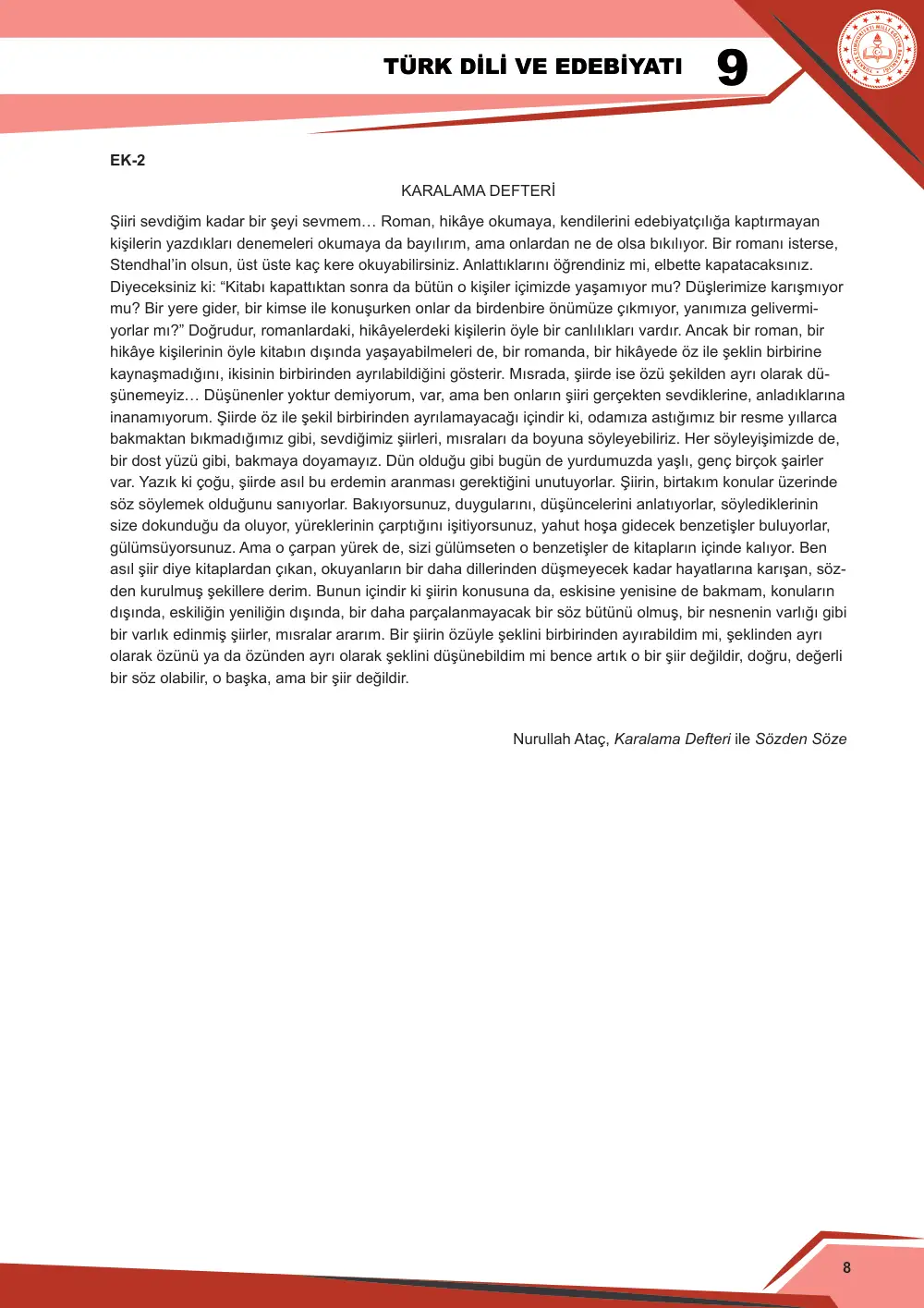 TÜRK DİLİ VE EDEBİYATI 9

EK-2

KARALAMA DEFTERİ

Şiiri sevdiğim kadar bir şeyi sevmem… Roman, hikâye okumaya, kendilerini edebiyatçılığa kaptırmayan kişilerin yazdıkları denemeleri okumaya da bayılırım, ama onlardan ne de olsa bıkılıyor. Bir romanı isterse, Stendhal'in olsun, üst üste kaç kere okuyabilirsiniz. Anlattıklarını öğrendiniz mi, elbette kapatacaksınız. Diyeceksiniz ki: "Kitabı kapattıktan sonra da bütün o kişiler içimizde yaşamıyor mu? Düşlerimize karışmıyor mu? Bir yere gider, bir kimse ile konuşurken onlar da birdenbire önümüze çıkmıyor, yanımıza gelivermiyorlar mı?" Doğrudur, romanlardaki, hikâyelerdeki kişilerin öyle bir canlılıkları vardır. Ancak bir roman, bir hikâye kişilerinin öyle kitabın dışında yaşayabilmeleri de, bir romanda, bir hikâyede öz ile şeklin birbirine kaynaşmadığını, ikisinin birbirinden ayrılabildiğini gösterir. Mısrada, şiirde ise özü şekilden ayrı olarak düşünemeyiz… Düşünenler yoktur demiyorum, var, ama ben onların şiiri gerçekten sevdiklerine, anladıklarına inanamıyorum. Şiirde öz ile şekil birbirinden ayrılamayacağı içindir ki, odamıza astığımız bir resme yıllarca bakmaktan bıkmadığımız gibi, sevdiğimiz şiirleri, mısraları da boyuna söyleyebiliriz. Her söyleyişimizde de, bir dost yüzü gibi, bakmaya doyamayız. Dün olduğu gibi bugün de yurdumuzda yaşlı, genç birçok şairler var. Yazık ki çoğu, şiirde asıl bu erdemin aranması gerektiğini unutuyorlar. Şiirin, birtakım konular üzerinde söz söylemek olduğunu sanıyorlar. Bakıyorsunuz, duygularını, düşüncelerini anlatıyorlar, söylediklerinin size dokunduğu da oluyor, yüreklerinin çarptığını işitiyorsunuz, yahut hoşa gidecek benzetişler buluyorlar, gülümsüyorsunuz. Ama o çarpan yürek de, sizi gülümseten o benzetişler de kitapların içinde kalıyor. Ben asıl şiir diye kitaplardan çıkan, okuyanların bir daha dillerinden düşmeyecek kadar hayatlarına karışan, sözden kurulmuş şekillere derim. Bunun içindir ki şiirin konusuna da, eskisine yenisine de bakmam, konuların dışında, eskiliğin yeniliğin dışında, bir daha parçalanmayacak bir söz bütünü olmuş, bir nesnenin varlığı gibi bir varlık edinmiş şiirler, mısralar ararım. Bir şiirin özüyle şeklini birbirinden ayırabildim mi, şeklinden ayrı olarak özünü ya da özünden ayrı olarak şeklini düşünebildim mi bence artık o bir şiir değildir, doğru, değerli bir söz olabilir, o başka, ama bir şiir değildir.

Nurullah Ataç, Karalama Defteri ile Sözden Söze

8